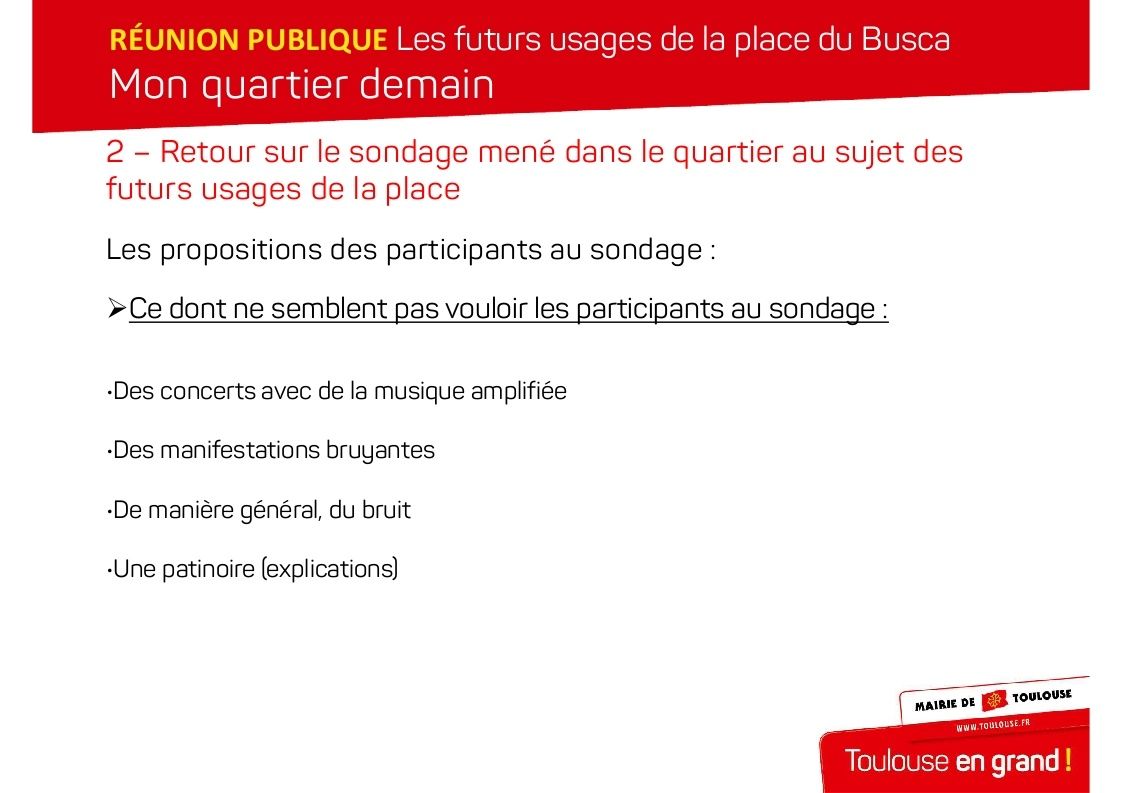 RÉUNION PUBLIQUE Les futurs usages de la place du Busca
Mon quartier demain

2 – Retour sur le sondage mené dans le quartier au sujet des futurs usages de la place

Les propositions des participants au sondage :

➢Ce dont ne semblent pas vouloir les participants au sondage :

•Des concerts avec de la musique amplifiée

•Des manifestations bruyantes

•De manière général, du bruit

•Une patinoire (explications)

MAIRIE DE TOULOUSE
WWW.TOULOUSE.FR
Toulouse en grand !